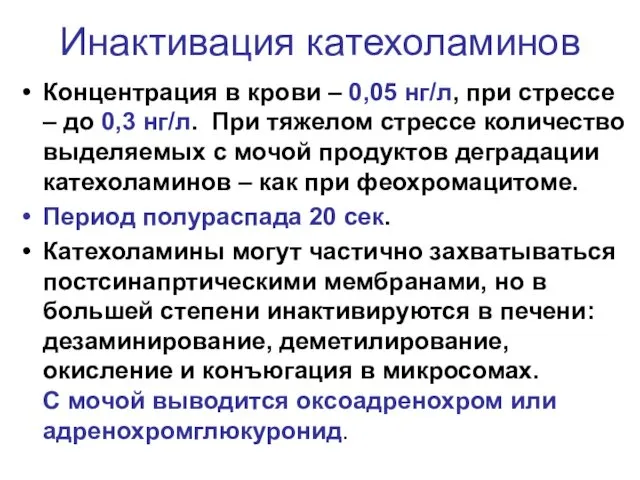 Инактивация катехоламинов

• Концентрация в крови – 0,05 нг/л, при стрессе – до 0,3 нг/л. При тяжелом стрессе количество выделяемых с мочой продуктов деградации катехоламинов – как при феохромацитоме.

• Период полураспада 20 сек.

• Катехоламины могут частично захватываться постсинапртическими мембранами, но в большей степени инактивируются в печени: дезаминирование, деметилирование, окисление и конъюгация в микросомах. С мочой выводится оксоадренохром или адренохромглюкуронид.